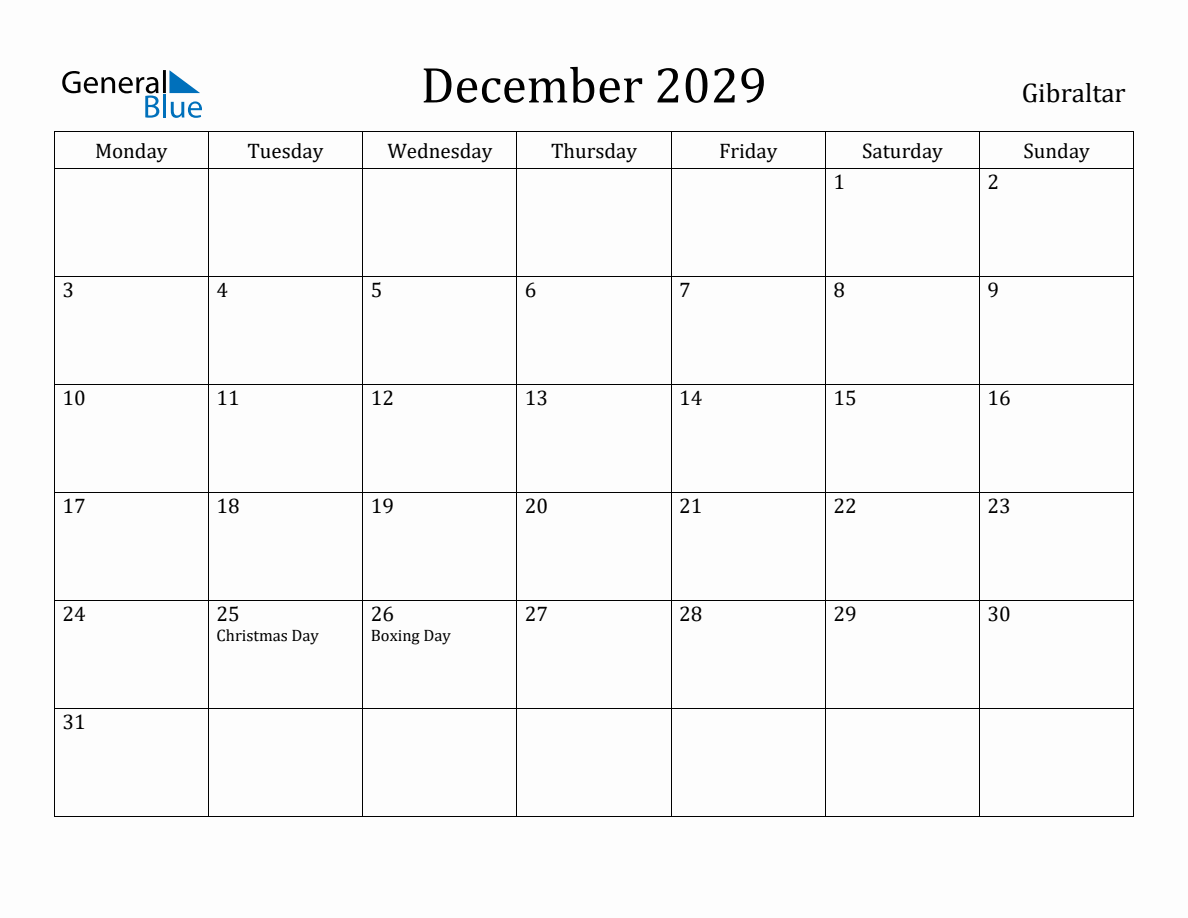 General Blue

December 2029

Gibraltar

| Monday | Tuesday | Wednesday | Thursday | Friday | Saturday | Sunday |
|---|---|---|---|---|---|---|
| | | | | | 1 | 2 |
| 3 | 4 | 5 | 6 | 7 | 8 | 9 |
| 10 | 11 | 12 | 13 | 14 | 15 | 16 |
| 17 | 18 | 19 | 20 | 21 | 22 | 23 |
| 24 | 25 Christmas Day | 26 Boxing Day | 27 | 28 | 29 | 30 |
| 31 | | | | | | |